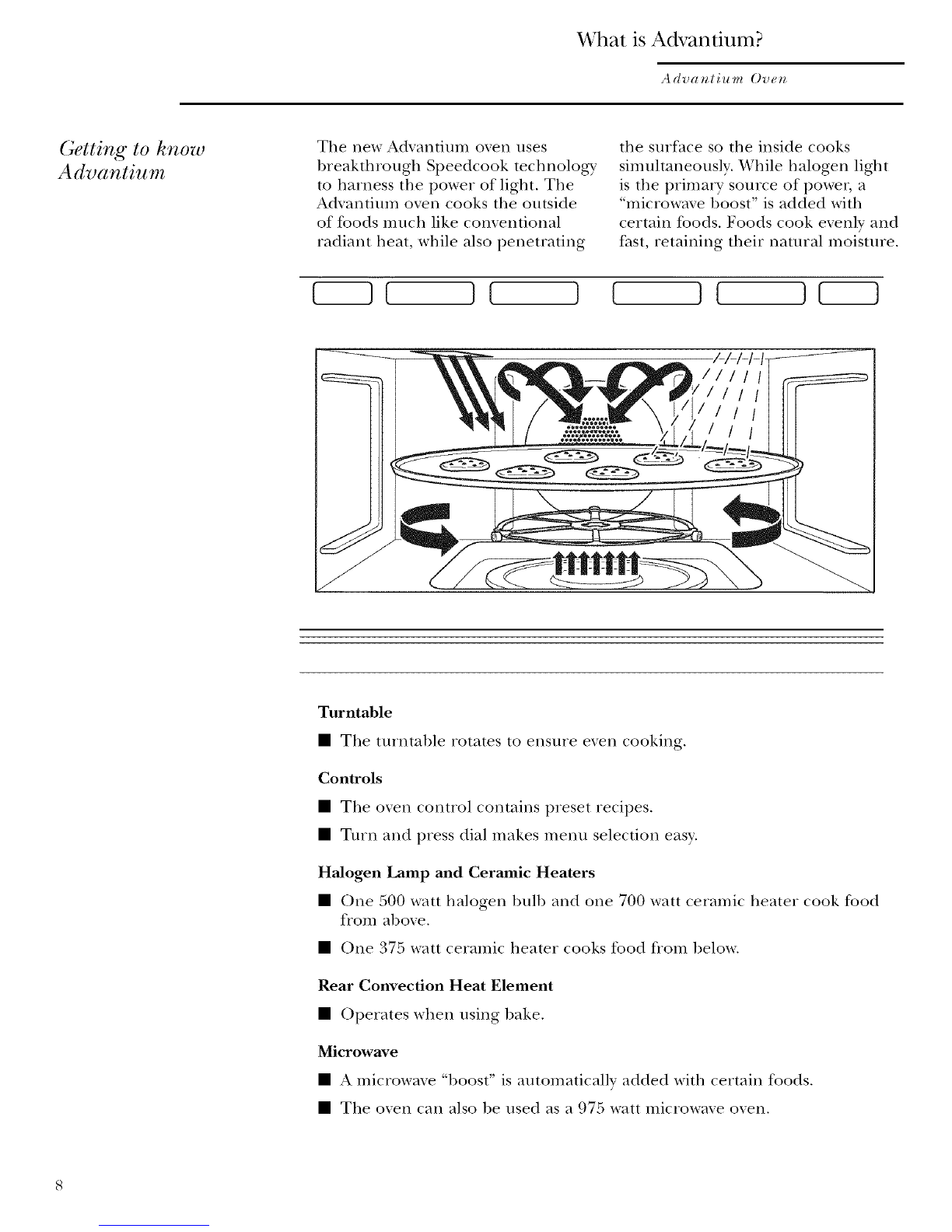 What is Advantium?

Advantium Oven

Getting to know Advantium

The new Advantium oven uses breakthrough Speedcook technology to harness the power of light. The Advantium oven cooks the outside of foods much like conventional radiant heat, while also penetrating the surface so the inside cooks simultaneously. While halogen light is the primary source of power, a "microwave boost" is added with certain foods. Foods cook evenly and fast, retaining their natural moisture.

Turntable

■ The turntable rotates to ensure even cooking.

Controls

■ The oven control contains preset recipes.

■ Turn and press dial makes menu selection easy.

Halogen Lamp and Ceramic Heaters

■ One 500 watt halogen bulb and one 700 watt ceramic heater cook food from above.

■ One 375 watt ceramic heater cooks food from below.

Rear Convection Heat Element

■ Operates when using bake.

Microwave

■ A microwave "boost" is automatically added with certain foods.

■ The oven can also be used as a 975 watt microwave oven.

8